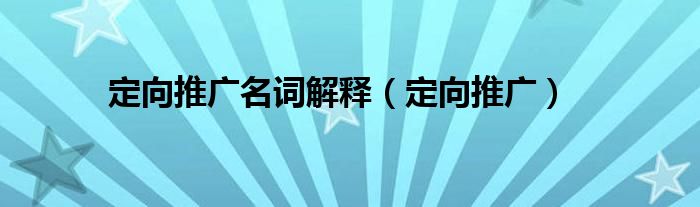 定向推广名词解释（定向推广）